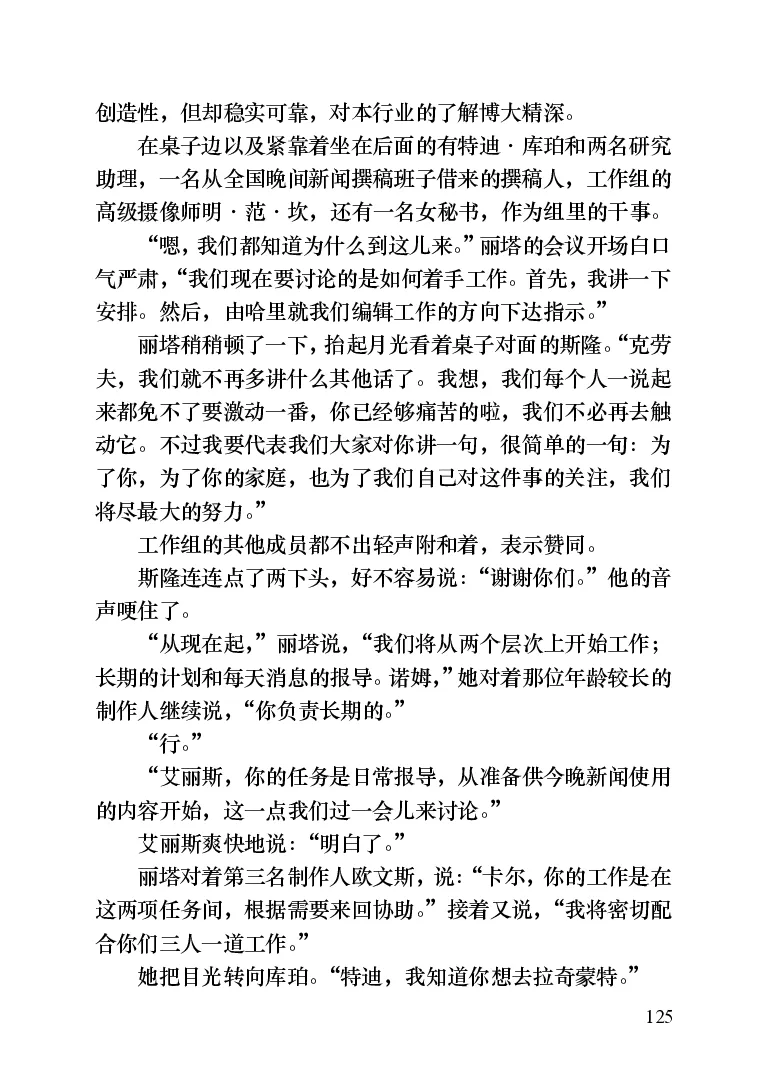 创造性，但却稳实可靠，对本行业的了解博大精深。

在桌子边以及紧靠着坐在后面的有特迪·库珀和两名研究助理，一名从全国晚间新闻撰稿班子借来的撰稿人，工作组的高级摄像师明·范·坎，还有一名女秘书，作为组里的干事。

“嗯，我们都知道为什么到这儿来。”丽塔的会议开场白口气严肃，“我们现在要讨论的是如何着手工作。首先，我讲一下安排。然后，由哈里就我们编辑工作的方向下达指示。”

丽塔稍稍顿了一下，抬起月光看着桌子对面的斯隆。“克劳夫，我们就不再多讲什么其他话了。我想，我们每个人一说起来都免不了要激动一番，你已经够痛苦的啦，我们不必再去触动它。不过我要代表我们大家对你讲一句，很简单的一句：为了你，为了你的家庭，也为了我们自己对这件事的关注，我们将尽最大的努力。”

工作组的其他成员都不出轻声附和着，表示赞同。

斯隆连连点了两下头，好不容易说：“谢谢你们。”他的音声哽住了。

“从现在起，”丽塔说，“我们将从两个层次上开始工作；长期的计划和每天消息的报导。诺姆，”她对着那位年龄较长的制作人继续说，“你负责长期的。”

“行。”

“艾丽斯，你的任务是日常报导，从准备供今晚新闻使用的内容开始，这一点我们过一会儿来讨论。”

艾丽斯爽快地说：“明白了。”

丽塔对着第三名制作人欧文斯，说：“卡尔，你的工作是在这两项任务间，根据需要来回协助。”接着又说，“我将密切配合你们三人一道工作。”

她把目光转向库珀。“特迪，我知道你想去拉奇蒙特。”

125